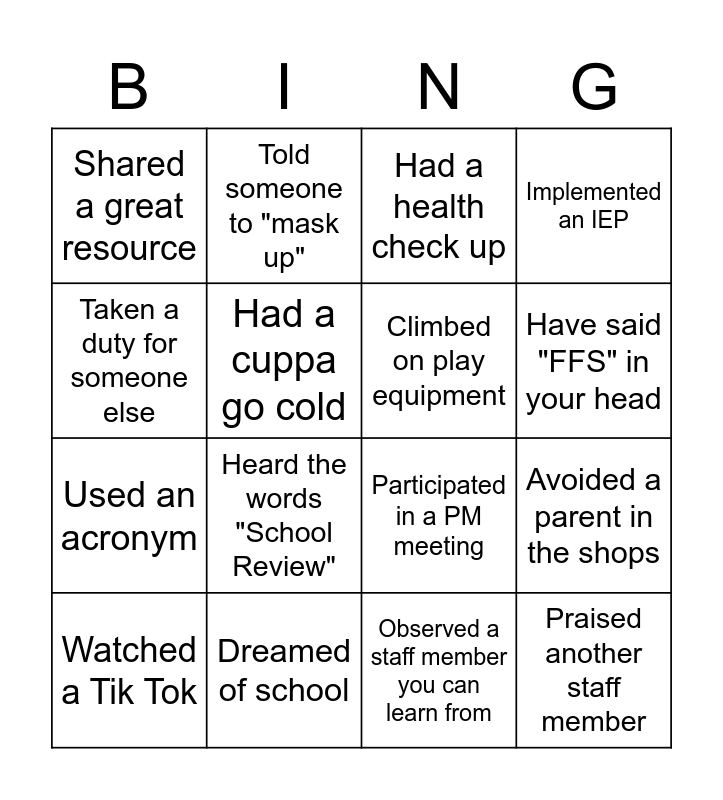 | B | I | N | G |
|---|---|---|---|
| Shared a great resource | Told someone to "mask up" | Had a health check up | Implemented an IEP |
| Taken a duty for someone else | Had a cuppa go cold | Climbed on play equipment | Have said "FFS" in your head |
| Used an acronym | Heard the words "School Review" | Participated in a PM meeting | Avoided a parent in the shops |
| Watched a Tik Tok | Dreamed of school | Observed a staff member you can learn from | Praised another staff member |